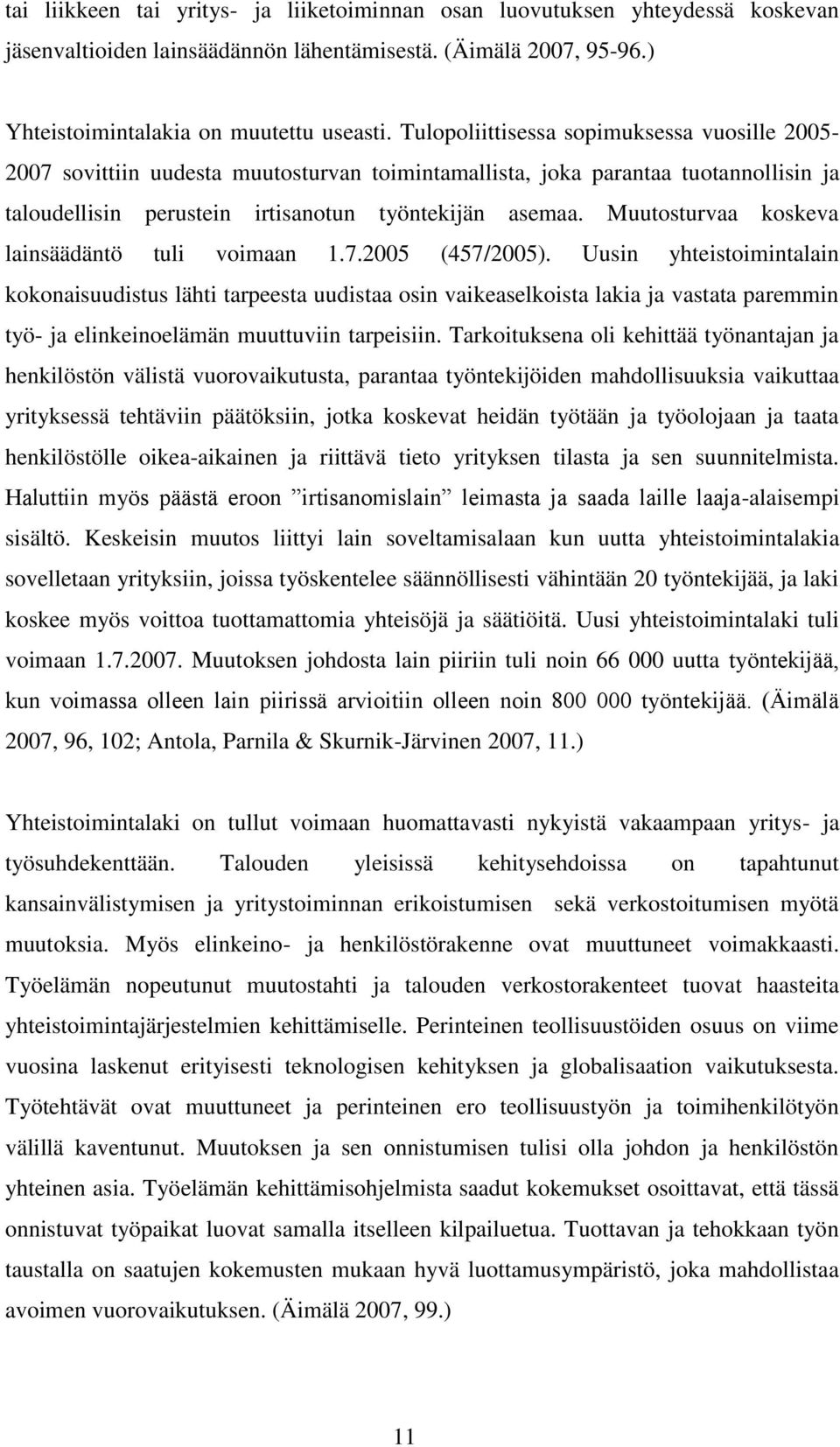 tai liikkeen tai yritys- ja liiketoiminnan osan luovutuksen yhteydessä koskevan jäsenvaltioiden lainsäädännön lähentämisestä. (Äimälä 2007, 95-96.)

Yhteistoimintalakia on muutettu useasti. Tulopoliittisessa sopimuksessa vuosille 2005-2007 sovittiin uudesta muutosturvan toimintamallista, joka parantaa tuotannollisin ja taloudellisin perustein irtisanotun työntekijän asemaa. Muutosturvaa koskeva lainsäädäntö tuli voimaan 1.7.2005 (457/2005). Uusin yhteistoimintalain kokonaisuudistus lähti tarpeesta uudistaa osin vaikeaselkoista lakia ja vastata paremmin työ- ja elinkeinoelämän muuttuviin tarpeisiin. Tarkoituksena oli kehittää työnantajan ja henkilöstön välistä vuorovaikutusta, parantaa työntekijöiden mahdollisuuksia vaikuttaa yrityksessä tehtäviin päätöksiin, jotka koskevat heidän työtään ja työolojaan ja taata henkilöstölle oikea-aikainen ja riittävä tieto yrityksen tilasta ja sen suunnitelmista. Haluttiin myös päästä eroon ”irtisanomislain” leimasta ja saada laille laaja-alaisempi sisältö. Keskeisin muutos liittyi lain soveltamisalaan kun uutta yhteistoimintalakia sovelletaan yrityksiin, joissa työskentelee säännöllisesti vähintään 20 työntekijää, ja laki koskee myös voittoa tuottamattomia yhteisöjä ja säätiöitä. Uusi yhteistoimintalaki tuli voimaan 1.7.2007. Muutoksen johdosta lain piiriin tuli noin 66 000 uutta työntekijää, kun voimassa olleen lain piirissä arvioitiin olleen noin 800 000 työntekijää. (Äimälä 2007, 96, 102; Antola, Parnila & Skurnik-Järvinen 2007, 11.)

Yhteistoimintalaki on tullut voimaan huomattavasti nykyistä vakaampaan yritys- ja työsuhdekenttään. Talouden yleisissä kehitysehdoissa on tapahtunut kansainvälistymisen ja yritystoiminnan erikoistumisen sekä verkostoitumisen myötä muutoksia. Myös elinkeino- ja henkilöstörakenne ovat muuttuneet voimakkaasti. Työelämän nopeutunut muutostahti ja talouden verkostorakenteet tuovat haasteita yhteistoimintajärjestelmien kehittämiselle. Perinteinen teollisuustöiden osuus on viime vuosina laskenut erityisesti teknologisen kehityksen ja globalisaation vaikutuksesta. Työtehtävät ovat muuttuneet ja perinteinen ero teollisuustyön ja toimihenkilötyön välillä kaventunut. Muutoksen ja sen onnistumisen tulisi olla johdon ja henkilöstön yhteinen asia. Työelämän kehittämisohjelmista saadut kokemukset osoittavat, että tässä onnistuvat työpaikat luovat samalla itselleen kilpailuetua. Tuottavan ja tehokkaan työn taustalla on saatujen kokemusten mukaan hyvä luottamusympäristö, joka mahdollistaa avoimen vuorovaikutuksen. (Äimälä 2007, 99.)

11